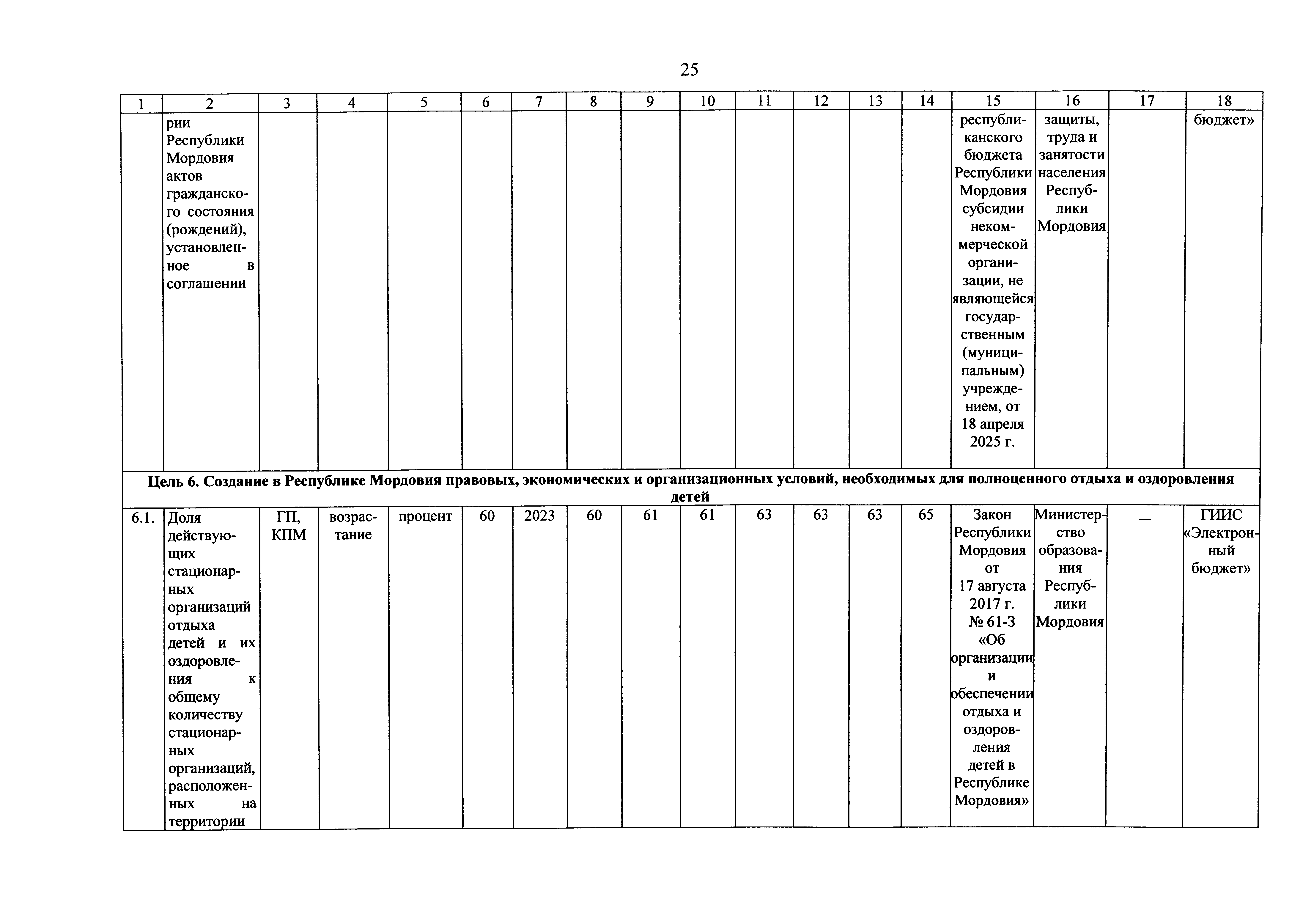 25

| 1 | 2 | 3 | 4 | 5 | 6 | 7 | 8 | 9 | 10 | 11 | 12 | 13 | 14 | 15 | 16 | 17 | 18 |
|---|---|---|---|---|---|---|---|---|---|---|---|---|---|---|---|---|---|
| | рии Республики Мордовия актов гражданского состояния (рождений), установленное в соглашении | | | | | | | | | | | | | республиканского бюджета Республики Мордовия субсидии некоммерческой организации, не являющейся государственным (муниципальным) учреждением, от 18 апреля 2025 г. | защиты, труда и занятости населения Республики Мордовия | | бюджет» |
| Цель 6. Создание в Республике Мордовия правовых, экономических и организационных условий, необходимых для полноценного отдыха и оздоровления детей | | | | | | | | | | | | | | | | | |
| 6.1. | Доля действующих стационарных организаций отдыха детей и их оздоровления к общему количеству стационарных организаций, расположенных на территории | ГП, КПМ | возрастание | процент | 60 | 2023 | 60 | 61 | 61 | 63 | 63 | 63 | 65 | Закон Республики Мордовия от 17 августа 2017 г. № 61-З «Об организации и обеспечении отдыха и оздоровления детей в Республике Мордовия» | Министерство образования Республики Мордовия | – | ГИИС «Электронный бюджет» |